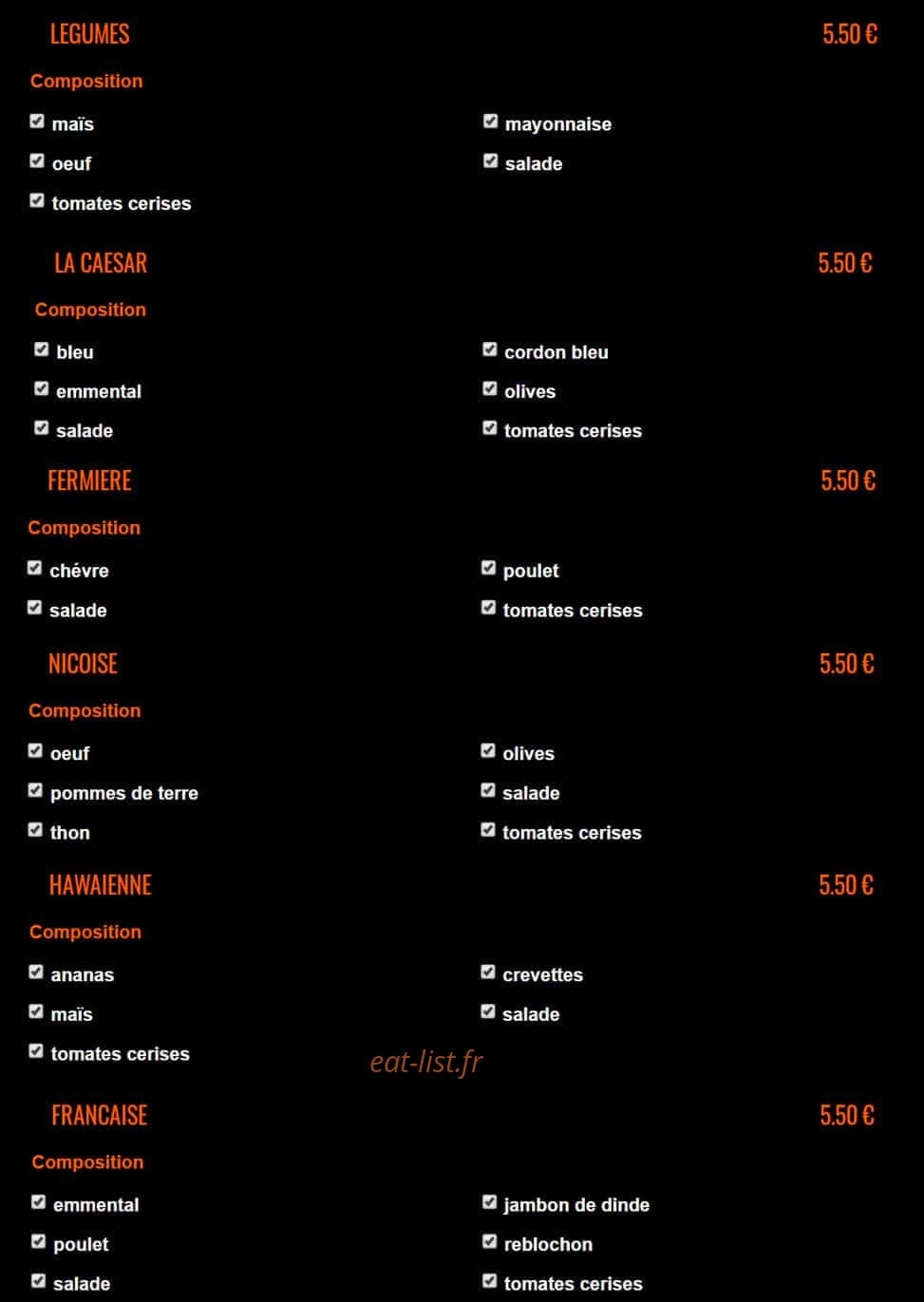 LEGUMES 5.50 €

Composition

maïs
oeuf
tomates cerises

mayonnaise
salade

LA CAESAR 5.50 €

Composition

bleu
emmental
salade

cordon bleu
olives
tomates cerises

FERMIERE 5.50 €

Composition

chévre
salade

poulet
tomates cerises

NICOISE 5.50 €

Composition

oeuf
pommes de terre
thon

olives
salade
tomates cerises

HAWAIENNE 5.50 €

Composition

ananas
maïs
tomates cerises

crevettes
salade

eat-list.fr

FRANCAISE 5.50 €

Composition

emmental
poulet
salade

jambon de dinde
reblochon
tomates cerises